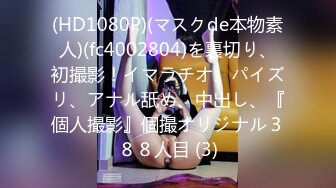 (HD1080P)(マスクde本物素人)(fc4002804)を裏切り、初撮影！イマラチオ、パイズリ、アナル舐め、中出し、『個人撮影』個撮オリジナル３８８人目 (3)